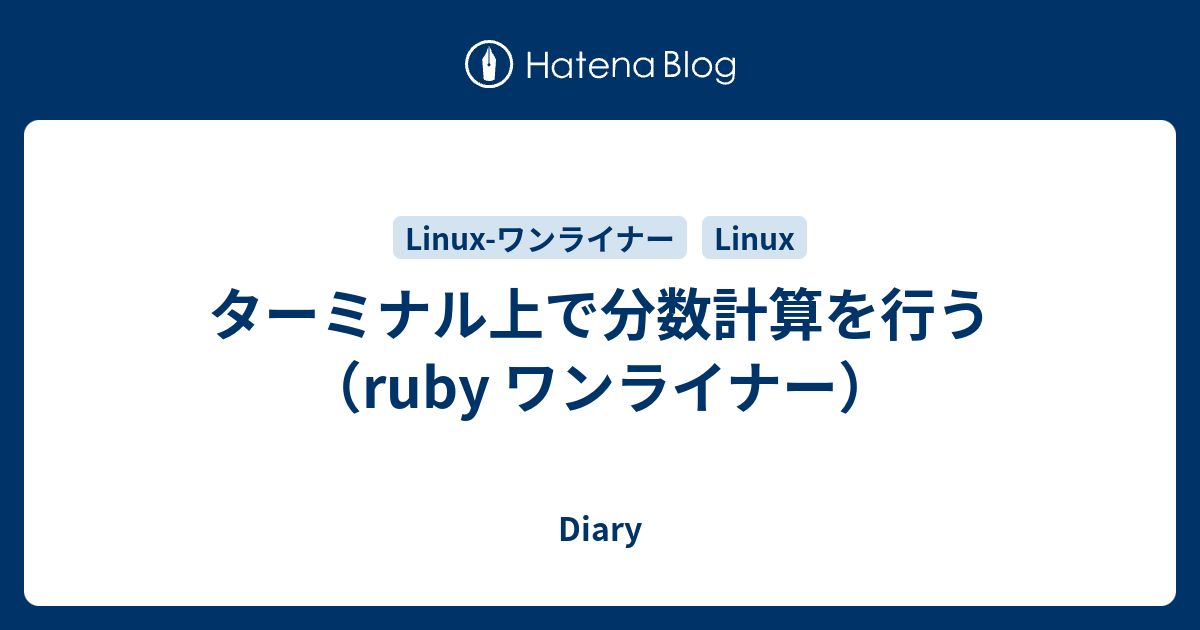 Hatena Blog

Linux-ワンライナー Linux

ターミナル上で分数計算を行う（ruby ワンライナー）

Diary